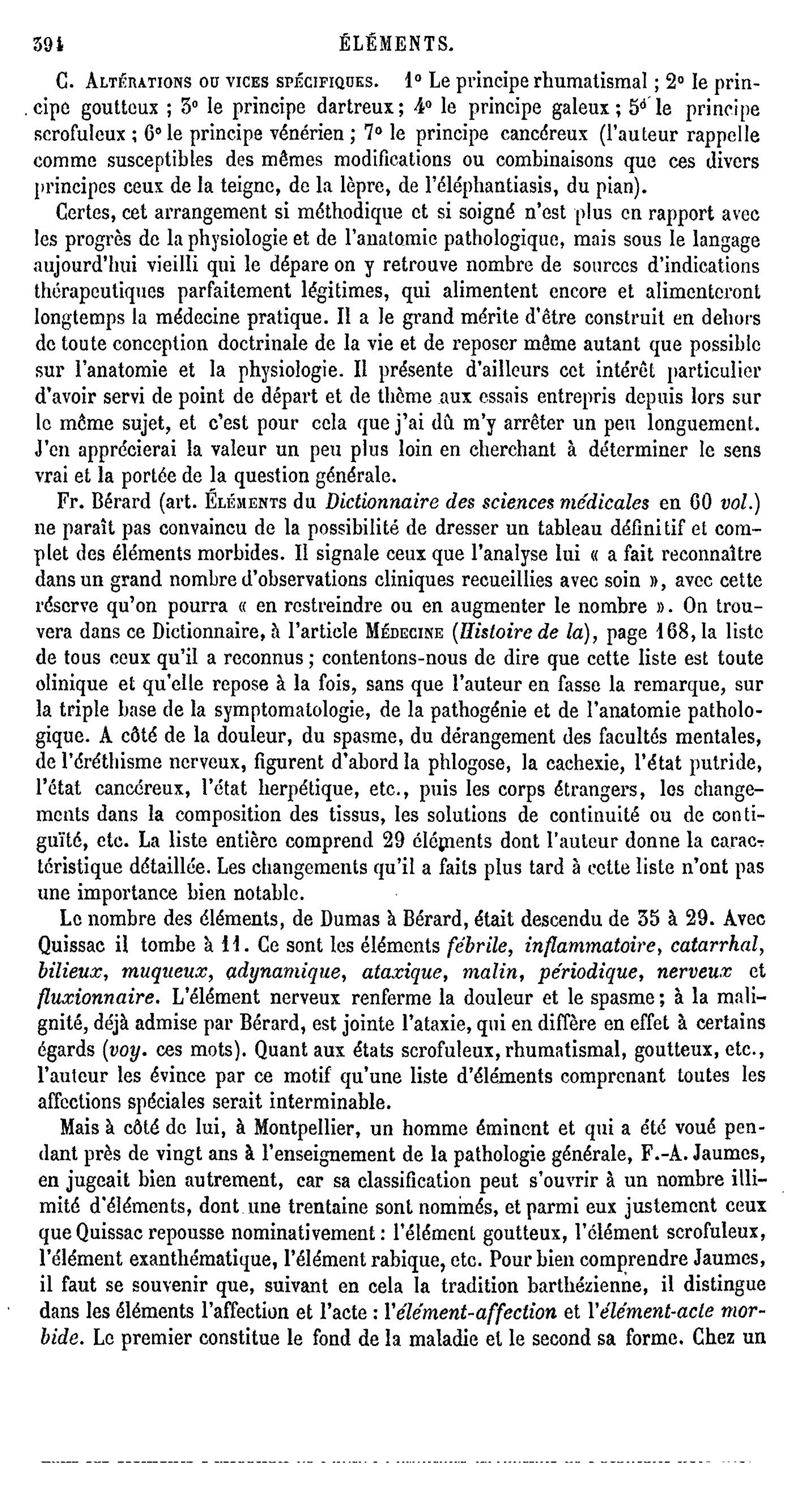 394 ÉLÉMENTS.

C. Altérations ou vices spécifiques. 1° Le principe rhumatismal ; 2° le principe goutteux ; 3° le principe dartreux ; 4° le principe galeux ; 5° le principe scrofuleux ; 6° le principe vénérien ; 7° le principe cancéreux (l'auteur rappelle comme susceptibles des mêmes modifications ou combinaisons que ces divers principes ceux de la teigne, de la lèpre, de l'éléphantiasis, du pian).

Certes, cet arrangement si méthodique et si soigné n'est plus en rapport avec les progrès de la physiologie et de l'anatomie pathologique, mais sous le langage aujourd'hui vieilli qui le dépare on y retrouve nombre de sources d'indications thérapeutiques parfaitement légitimes, qui alimentent encore et alimenteront longtemps la médecine pratique. Il a le grand mérite d'être construit en dehors de toute conception doctrinale de la vie et de reposer même autant que possible sur l'anatomie et la physiologie. Il présente d'ailleurs cet intérêt particulier d'avoir servi de point de départ et de thème aux essais entrepris depuis lors sur le même sujet, et c'est pour cela que j'ai dû m'y arrêter un peu longuement. J'en apprécierai la valeur un peu plus loin en cherchant à déterminer le sens vrai et la portée de la question générale.

Fr. Bérard (art. Éléments du Dictionnaire des sciences médicales en 60 vol.) ne paraît pas convaincu de la possibilité de dresser un tableau définitif et complet des éléments morbides. Il signale ceux que l'analyse lui « a fait reconnaître dans un grand nombre d'observations cliniques recueillies avec soin », avec cette réserve qu'on pourra « en restreindre ou en augmenter le nombre ». On trouvera dans ce Dictionnaire, à l'article Médecine (Histoire de la), page 168, la liste de tous ceux qu'il a reconnus ; contentons-nous de dire que cette liste est toute clinique et qu'elle repose à la fois, sans que l'auteur en fasse la remarque, sur la triple base de la symptomatologie, de la pathogénie et de l'anatomie pathologique. A côté de la douleur, du spasme, du dérangement des facultés mentales, de l'éréthisme nerveux, figurent d'abord la phlogose, la cachexie, l'état putride, l'état cancéreux, l'état herpétique, etc., puis les corps étrangers, les changements dans la composition des tissus, les solutions de continuité ou de contiguïté, etc. La liste entière comprend 29 éléments dont l'auteur donne la caractéristique détaillée. Les changements qu'il a faits plus tard à cette liste n'ont pas une importance bien notable.

Le nombre des éléments, de Dumas à Bérard, était descendu de 35 à 29. Avec Quissac il tombe à 11. Ce sont les éléments fébrile, inflammatoire, catarrhal, bilieux, muqueux, adynamique, ataxique, malin, périodique, nerveux et fluxionnaire. L'élément nerveux renferme la douleur et le spasme ; à la malignité, déjà admise par Bérard, est jointe l'ataxie, qui en diffère en effet à certains égards (voy. ces mots). Quant aux états scrofuleux, rhumatismal, goutteux, etc., l'auteur les évince par ce motif qu'une liste d'éléments comprenant toutes les affections spéciales serait interminable.

Mais à côté de lui, à Montpellier, un homme éminent et qui a été voué pendant près de vingt ans à l'enseignement de la pathologie générale, F.-A. Jaumes, en jugeait bien autrement, car sa classification peut s'ouvrir à un nombre illimité d'éléments, dont une trentaine sont nommés, et parmi eux justement ceux que Quissac repousse nominativement : l'élément goutteux, l'élément scrofuleux, l'élément exanthématique, l'élément rabique, etc. Pour bien comprendre Jaumes, il faut se souvenir que, suivant en cela la tradition barthézienne, il distingue dans les éléments l'affection et l'acte : l'élément-affection et l'élément-acte morbide. Le premier constitue le fond de la maladie et le second sa forme. Chez un